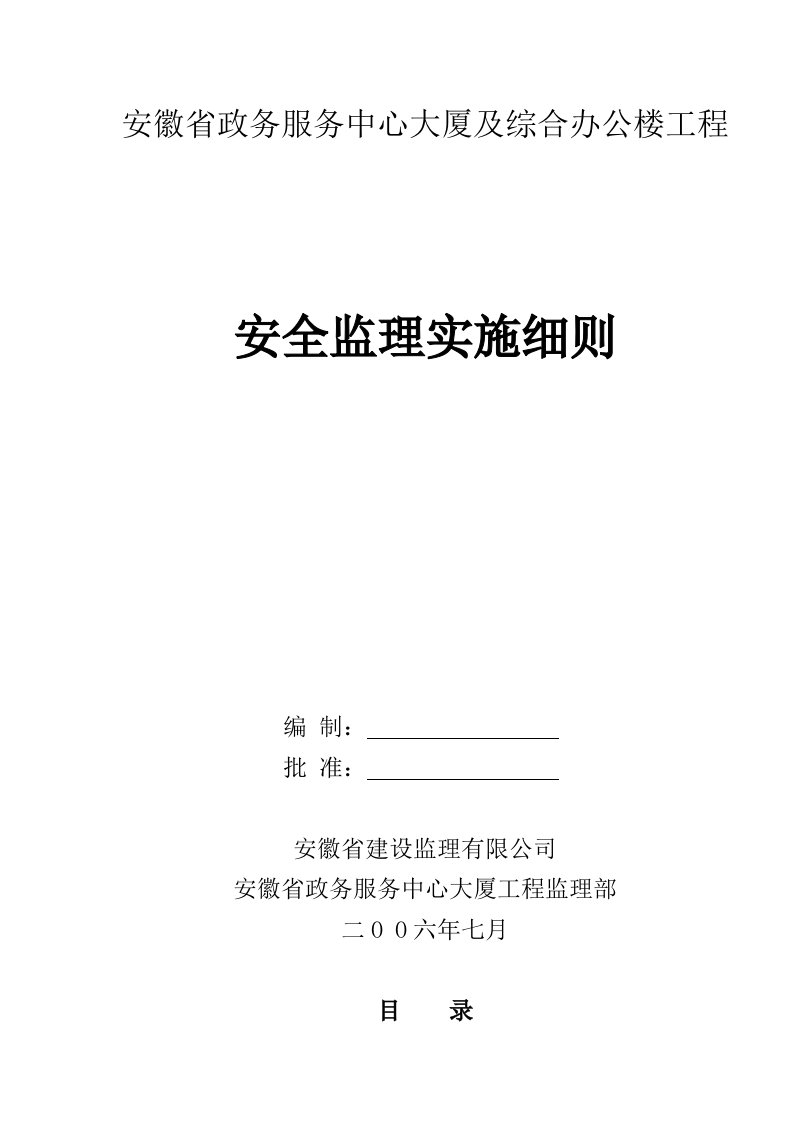 安徽省政务服务中心大厦及综合办公楼工程

安全监理实施细则

编 制：

批 准：

安徽省建设监理有限公司

安徽省政务服务中心大厦工程监理部

二００六年七月

目　　录